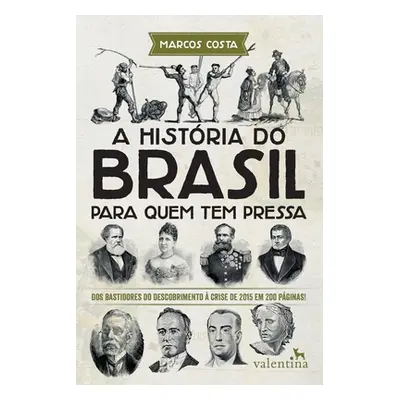 MARCOS COSTA

A HISTÓRIA DO
BRASIL
PARA QUEM TEM PRESSA

DOS BASTIDORES DO DESCOBRIMENTO À CRISE DE 2015 EM 200 PÁGINAS!

valentina